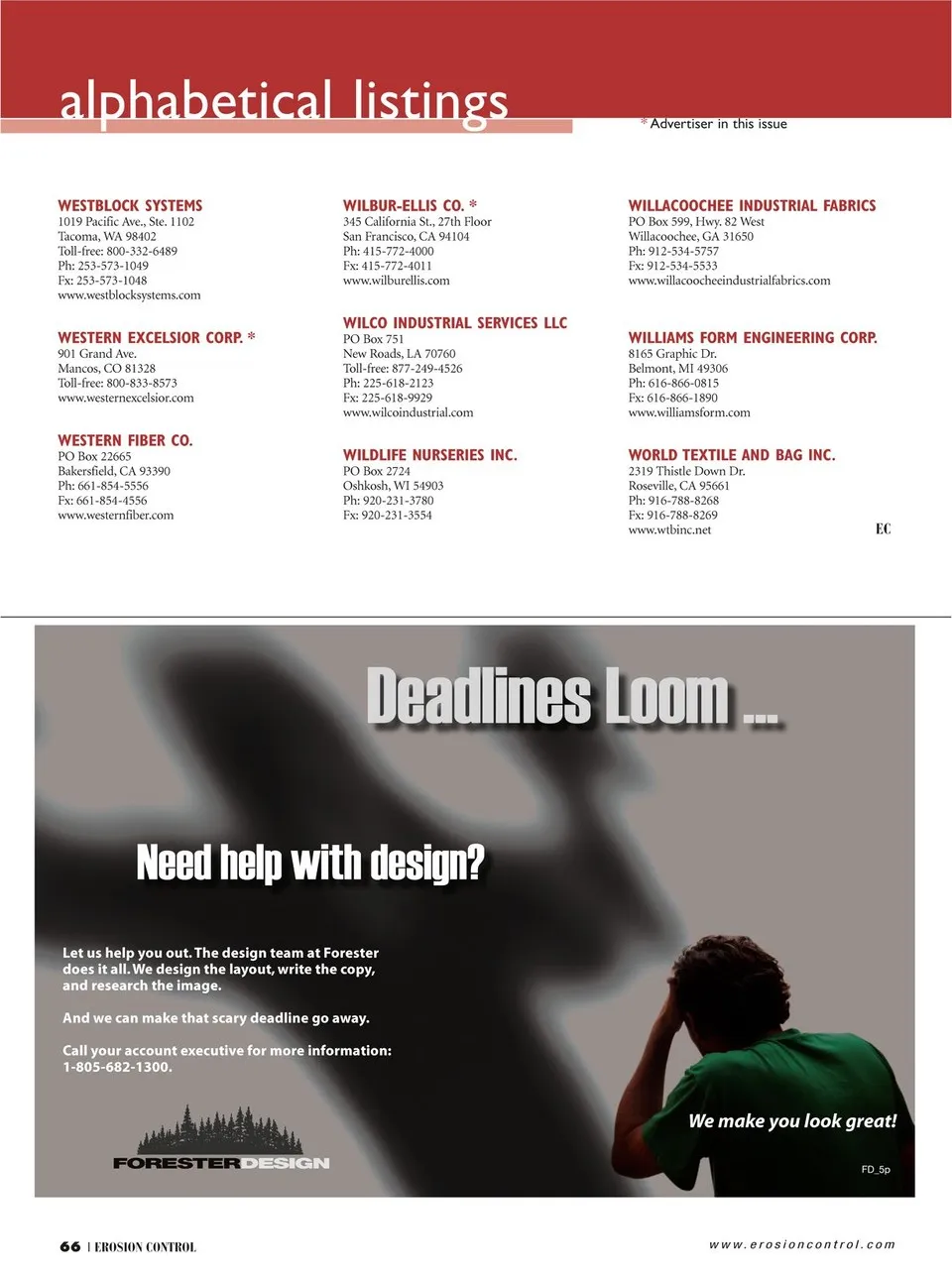 alphabetical listings

* Advertiser in this issue

WESTBLOCK SYSTEMS
1019 Pacific Ave., Ste. 1102
Tacoma, WA 98402
Toll-free: 800-332-6489
Ph: 253-573-1049
Fx: 253-573-1048
www.westblocksystems.com

WESTERN EXCELSIOR CORP. *
901 Grand Ave.
Mancos, CO 81328
Toll-free: 800-833-8573
www.westernexcelsior.com

WESTERN FIBER CO.
PO Box 22665
Bakersfield, CA 93390
Ph: 661-854-5556
Fx: 661-854-4556
www.westernfiber.com

WILBUR-ELLIS CO. *
345 California St., 27th Floor
San Francisco, CA 94104
Ph: 415-772-4000
Fx: 415-772-4011
www.wilburellis.com

WILCO INDUSTRIAL SERVICES LLC
PO Box 751
New Roads, LA 70760
Toll-free: 877-249-4526
Ph: 225-618-2123
Fx: 225-618-9929
www.wilcoindustrial.com

WILDLIFE NURSERIES INC.
PO Box 2724
Oshkosh, WI 54903
Ph: 920-231-3780
Fx: 920-231-3554

WILLACOOCHEE INDUSTRIAL FABRICS
PO Box 599, Hwy. 82 West
Willacoochee, GA 31650
Ph: 912-534-5757
Fx: 912-534-5533
www.willacoocheeindustrialfabrics.com

WILLIAMS FORM ENGINEERING CORP.
8165 Graphic Dr.
Belmont, MI 49306
Ph: 616-866-0815
Fx: 616-866-1890
www.williamsform.com

WORLD TEXTILE AND BAG INC.
2319 Thistle Down Dr.
Roseville, CA 95661
Ph: 916-788-8268
Fx: 916-788-8269
www.wtbinc.net

EC

Deadlines Loom ...

Need help with design?

Let us help you out. The design team at Forester does it all. We design the layout, write the copy, and research the image.

And we can make that scary deadline go away.

Call your account executive for more information: 1-805-682-1300.

FORESTERDESIGN

We make you look great!

FD_5p

66 | EROSION CONTROL

www.erosioncontrol.com